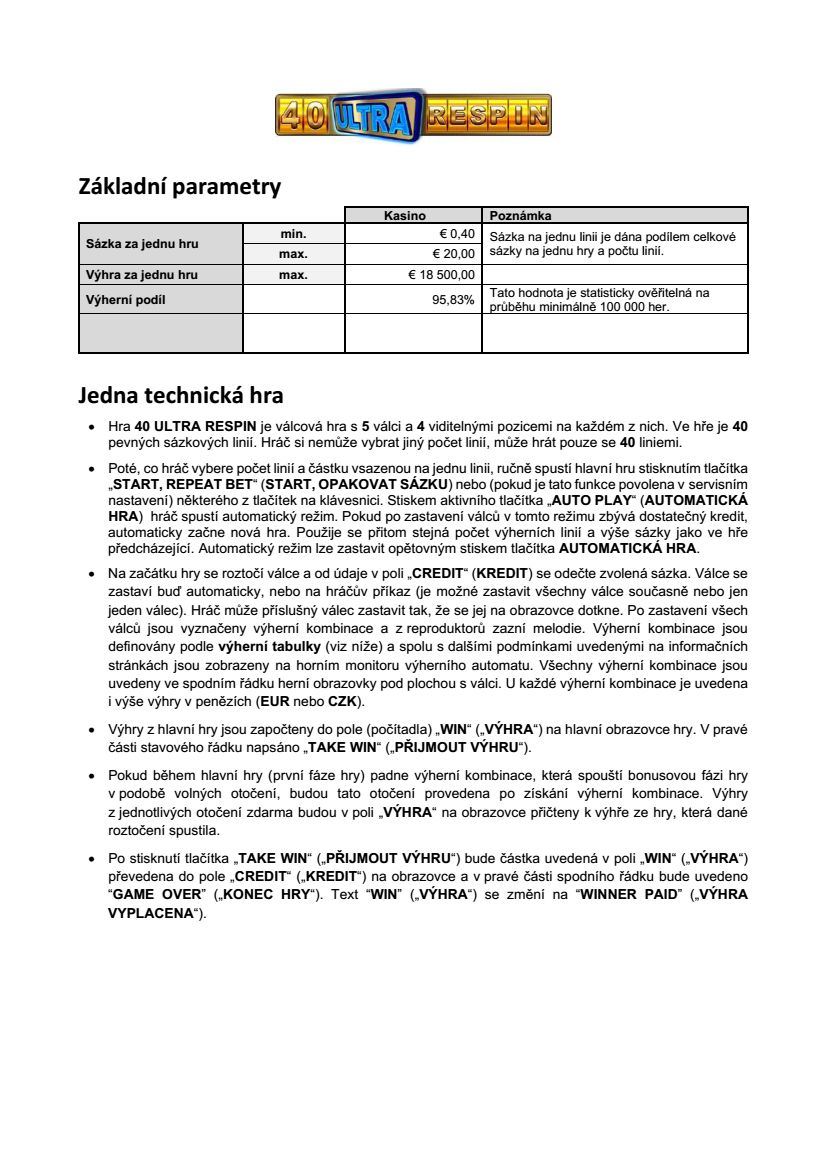 40 ULTRA RESPIN

Základní parametry

| | | Kasino | Poznámka |
|---|---|---|---|
| Sázka za jednu hru | min. | € 0,40 | Sázka na jednu linii je dána podílem celkové sázky na jednu hry a počtu linií. |
| | max. | € 20,00 | |
| Výhra za jednu hru | max. | € 18 500,00 | |
| Výherní podíl | | 95,83% | Tato hodnota je statisticky ověřitelná na průběhu minimálně 100 000 her. |
| | | | |

Jedna technická hra

• Hra **40 ULTRA RESPIN** je válcová hra s **5** válci a **4** viditelnými pozicemi na každém z nich. Ve hře je **40** pevných sázkových linií. Hráč si nemůže vybrat jiný počet linií, může hrát pouze se **40** liniemi.

• Poté, co hráč vybere počet linií a částku vsazenou na jednu linii, ručně spustí hlavní hru stisknutím tlačítka „**START, REPEAT BET**“ (**START, OPAKOVAT SÁZKU**) nebo (pokud je tato funkce povolena v servisním nastavení) některého z tlačítek na klávesnici. Stiskem aktivního tlačítka „**AUTO PLAY**“ (**AUTOMATICKÁ HRA**) hráč spustí automatický režim. Pokud po zastavení válců v tomto režimu zbývá dostatečný kredit, automaticky začne nová hra. Použije se přitom stejná počet výherních linií a výše sázky jako ve hře předcházející. Automatický režim lze zastavit opětovným stiskem tlačítka **AUTOMATICKÁ HRA**.

• Na začátku hry se roztočí válce a od údaje v poli „**CREDIT**“ (**KREDIT**) se odečte zvolená sázka. Válce se zastaví buď automaticky, nebo na hráčův příkaz (je možné zastavit všechny válce současně nebo jen jeden válec). Hráč může příslušný válec zastavit tak, že se jej na obrazovce dotkne. Po zastavení všech válců jsou vyznačeny výherní kombinace a z reproduktorů zazní melodie. Výherní kombinace jsou definovány podle **výherní tabulky** (viz níže) a spolu s dalšími podmínkami uvedenými na informačních stránkách jsou zobrazeny na horním monitoru výherního automatu. Všechny výherní kombinace jsou uvedeny ve spodním řádku herní obrazovky pod plochou s válci. U každé výherní kombinace je uvedena i výše výhry v penězích (**EUR** nebo **CZK**).

• Výhry z hlavní hry jsou započteny do pole (počítadla) „**WIN**“ („**VÝHRA**“) na hlavní obrazovce hry. V pravé části stavového řádku napsáno „**TAKE WIN**“ („**PŘIJMOUT VÝHRU**“).

• Pokud během hlavní hry (první fáze hry) padne výherní kombinace, která spouští bonusovou fázi hry v podobě volných otočení, budou tato otočení provedena po získání výherní kombinace. Výhry z jednotlivých otočení zdarma budou v poli „**VÝHRA**“ na obrazovce přičteny k výhře ze hry, která dané roztočení spustila.

• Po stisknutí tlačítka „**TAKE WIN**“ („**PŘIJMOUT VÝHRU**“) bude částka uvedená v poli „**WIN**“ („**VÝHRA**“) převedena do pole „**CREDIT**“ („**KREDIT**“) na obrazovce a v pravé části spodního řádku bude uvedeno “**GAME OVER**” („**KONEC HRY**“). Text “**WIN**” („**VÝHRA**“) se změní na “**WINNER PAID**” („**VÝHRA VYPLACENA**“).